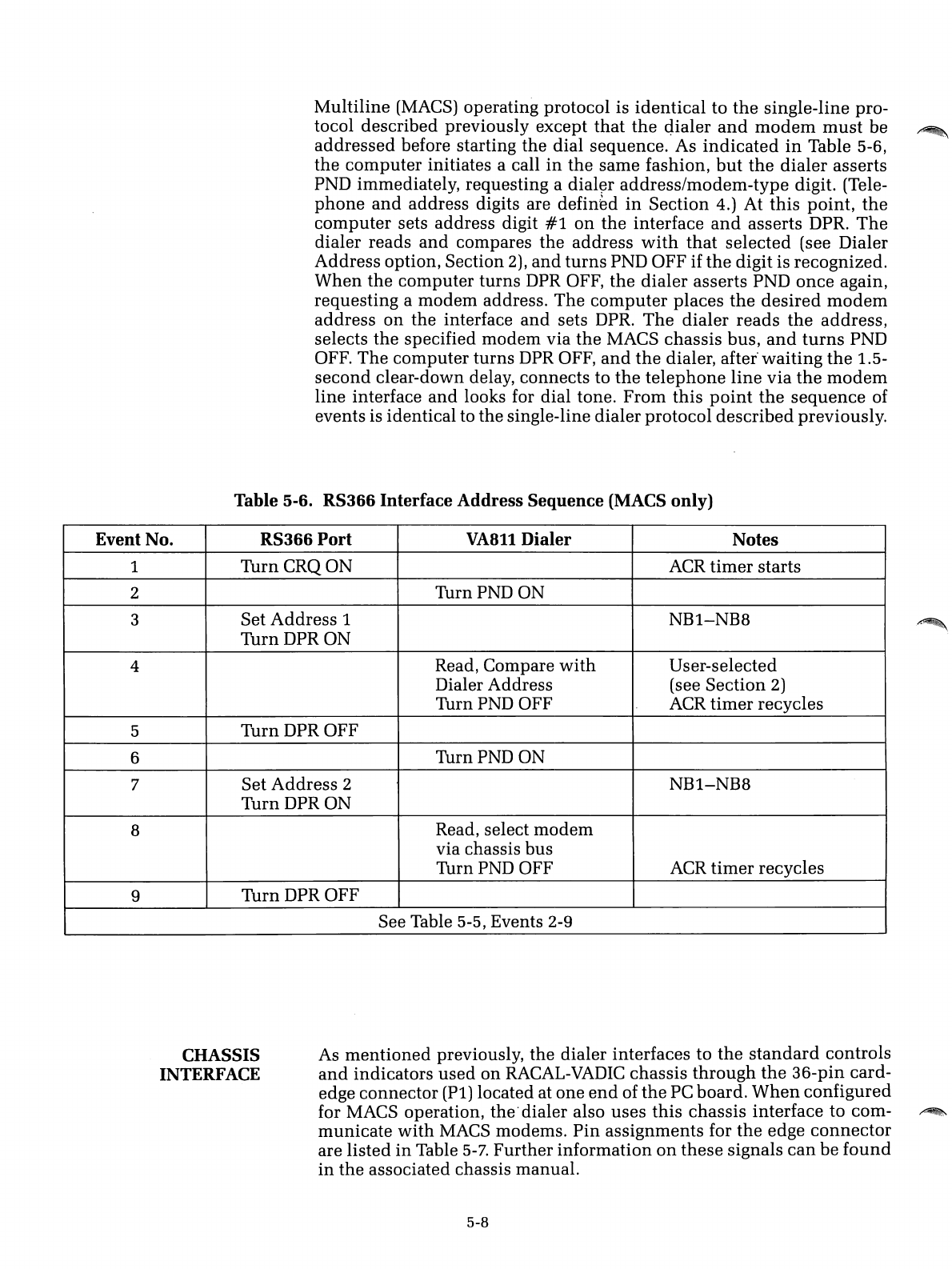 Multiline (MACS) operating protocol is identical to the single-line protocol described previously except that the dialer and modem must be addressed before starting the dial sequence. As indicated in Table 5-6, the computer initiates a call in the same fashion, but the dialer asserts PND immediately, requesting a dialer address/modem-type digit. (Telephone and address digits are defined in Section 4.) At this point, the computer sets address digit #1 on the interface and asserts DPR. The dialer reads and compares the address with that selected (see Dialer Address option, Section 2), and turns PND OFF if the digit is recognized. When the computer turns DPR OFF, the dialer asserts PND once again, requesting a modem address. The computer places the desired modem address on the interface and sets DPR. The dialer reads the address, selects the specified modem via the MACS chassis bus, and turns PND OFF. The computer turns DPR OFF, and the dialer, after waiting the 1.5-second clear-down delay, connects to the telephone line via the modem line interface and looks for dial tone. From this point the sequence of events is identical to the single-line dialer protocol described previously.

Table 5-6. RS366 Interface Address Sequence (MACS only)

| Event No. | RS366 Port | VA811 Dialer | Notes |
|---|---|---|---|
| 1 | Turn CRQ ON | | ACR timer starts |
| 2 | | Turn PND ON | |
| 3 | Set Address 1 Turn DPR ON | | NB1–NB8 |
| 4 | | Read, Compare with Dialer Address Turn PND OFF | User-selected (see Section 2) ACR timer recycles |
| 5 | Turn DPR OFF | | |
| 6 | | Turn PND ON | |
| 7 | Set Address 2 Turn DPR ON | | NB1–NB8 |
| 8 | | Read, select modem via chassis bus Turn PND OFF | ACR timer recycles |
| 9 | Turn DPR OFF | | |
| See Table 5-5, Events 2-9 | | | |

CHASSIS INTERFACE

As mentioned previously, the dialer interfaces to the standard controls and indicators used on RACAL-VADIC chassis through the 36-pin card-edge connector (P1) located at one end of the PC board. When configured for MACS operation, the dialer also uses this chassis interface to communicate with MACS modems. Pin assignments for the edge connector are listed in Table 5-7. Further information on these signals can be found in the associated chassis manual.

5-8